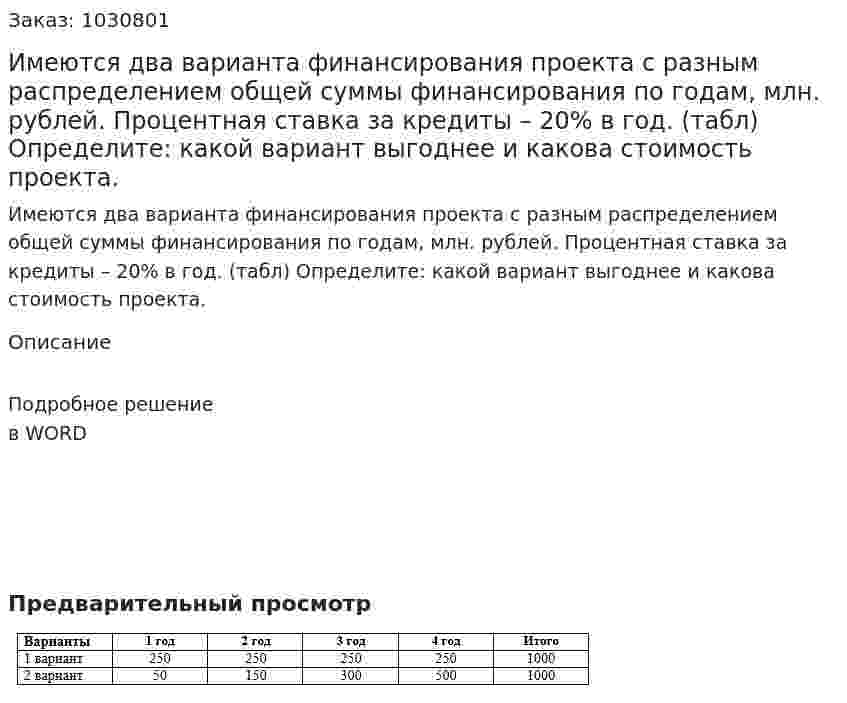 Заказ: 1030801

Имеются два варианта финансирования проекта с разным распределением общей суммы финансирования по годам, млн. рублей. Процентная ставка за кредиты – 20% в год. (табл) Определите: какой вариант выгоднее и какова стоимость проекта.

Имеются два варианта финансирования проекта с разным распределением общей суммы финансирования по годам, млн. рублей. Процентная ставка за кредиты – 20% в год. (табл) Определите: какой вариант выгоднее и какова стоимость проекта.

Описание

Подробное решение
в WORD

Предварительный просмотр

| Варианты | 1 год | 2 год | 3 год | 4 год | Итого |
|---|---|---|---|---|---|
| 1 вариант | 250 | 250 | 250 | 250 | 1000 |
| 2 вариант | 50 | 150 | 300 | 500 | 1000 |